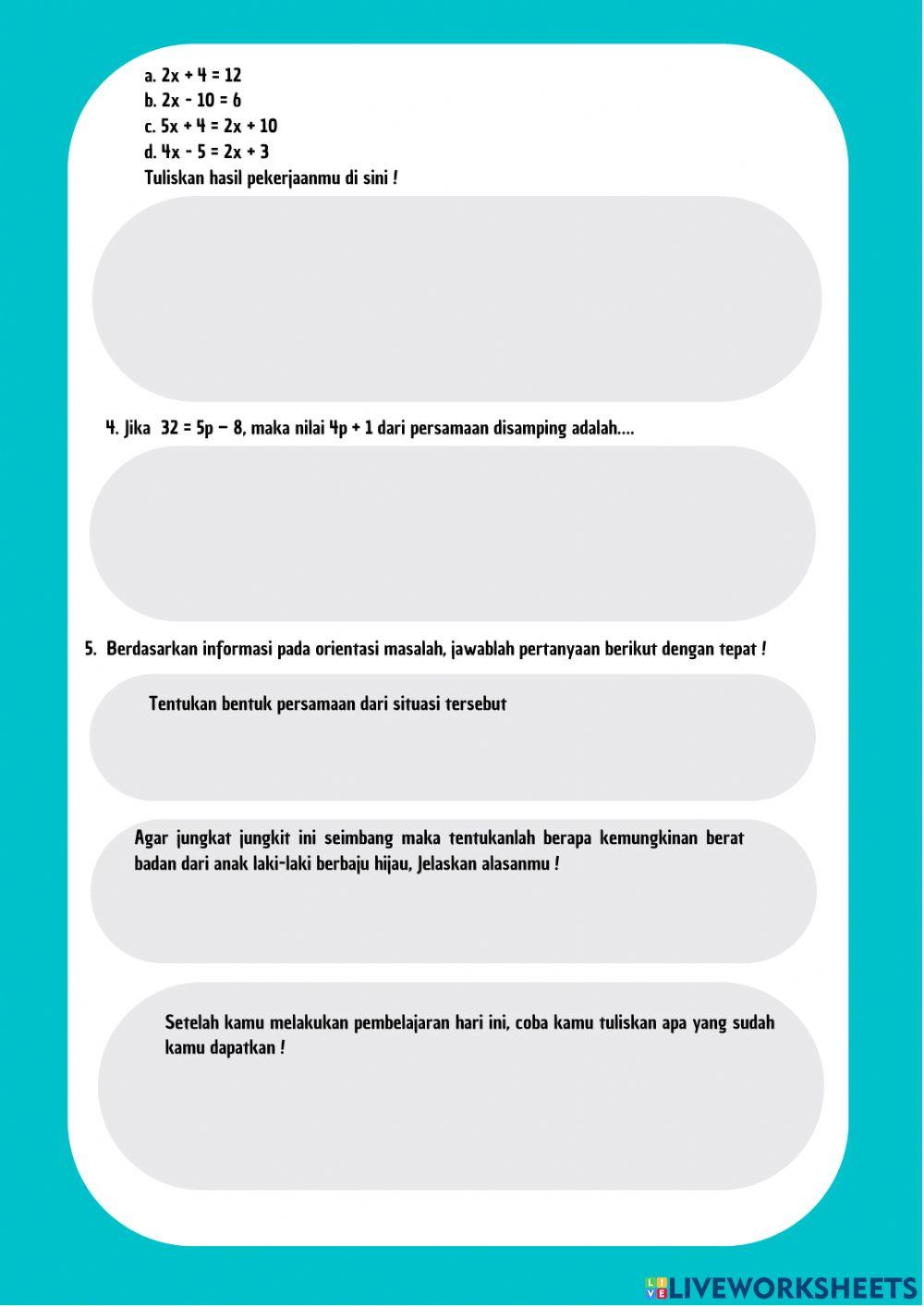 a. $2x + 4 = 12$
b. $2x - 10 = 6$
c. $5x + 4 = 2x + 10$
d. $4x - 5 = 2x + 3$
Tuliskan hasil pekerjaanmu di sini !

4. Jika $32 = 5p - 8$, maka nilai $4p + 1$ dari persamaan disamping adalah....

5. Berdasarkan informasi pada orientasi masalah, jawablah pertanyaan berikut dengan tepat !

Tentukan bentuk persamaan dari situasi tersebut

Agar jungkat jungkit ini seimbang maka tentukanlah berapa kemungkinan berat badan dari anak laki-laki berbaju hijau, Jelaskan alasanmu !

Setelah kamu melakukan pembelajaran hari ini, coba kamu tuliskan apa yang sudah kamu dapatkan !

LIVEWORKSHEETS